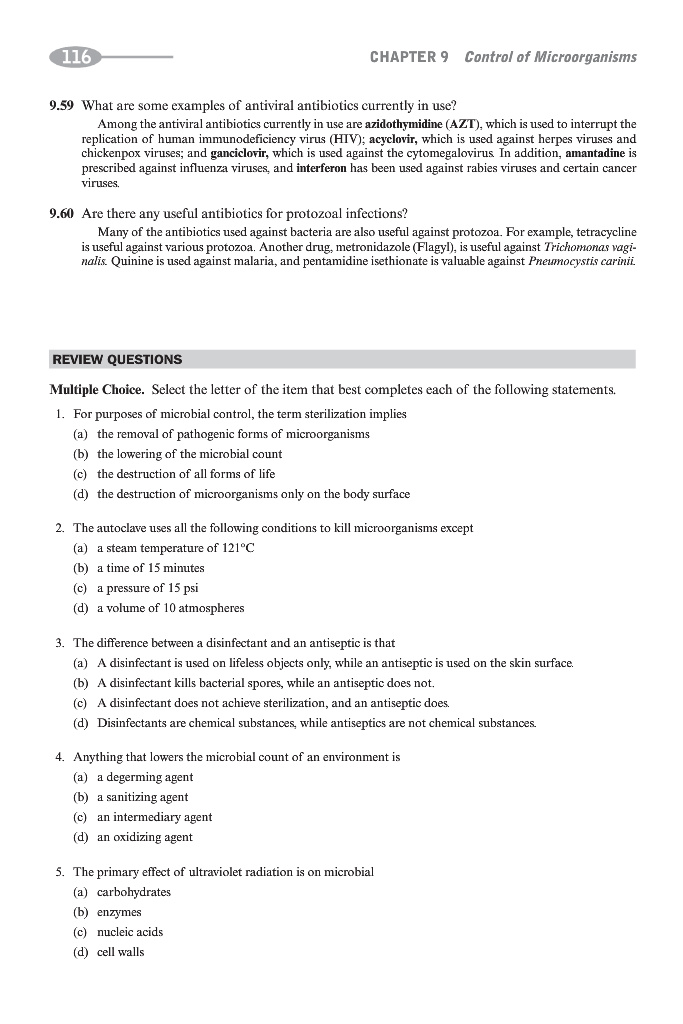 116

CHAPTER 9 Control of Microorganisms

9.59 What are some examples of antiviral antibiotics currently in use?

Among the antiviral antibiotics currently in use are azidothymidine (AZT), which is used to interrupt the replication of human immunodeficiency virus (HIV); acyclovir, which is used against herpes viruses and chickenpox viruses; and ganciclovir, which is used against the cytomegalovirus. In addition, amantadine is prescribed against influenza viruses, and interferon has been used against rabies viruses and certain cancer viruses.

9.60 Are there any useful antibiotics for protozoal infections?

Many of the antibiotics used against bacteria are also useful against protozoa. For example, tetracycline is useful against various protozoa. Another drug, metronidazole (Flagyl), is useful against Trichomonas vaginalis. Quinine is used against malaria, and pentamidine isethionate is valuable against Pneumocystis carinii.

REVIEW QUESTIONS

Multiple Choice. Select the letter of the item that best completes each of the following statements.

1. For purposes of microbial control, the term sterilization implies
(a) the removal of pathogenic forms of microorganisms
(b) the lowering of the microbial count
(c) the destruction of all forms of life
(d) the destruction of microorganisms only on the body surface

2. The autoclave uses all the following conditions to kill microorganisms except
(a) a steam temperature of 121°C
(b) a time of 15 minutes
(c) a pressure of 15 psi
(d) a volume of 10 atmospheres

3. The difference between a disinfectant and an antiseptic is that
(a) A disinfectant is used on lifeless objects only, while an antiseptic is used on the skin surface.
(b) A disinfectant kills bacterial spores, while an antiseptic does not.
(c) A disinfectant does not achieve sterilization, and an antiseptic does.
(d) Disinfectants are chemical substances, while antiseptics are not chemical substances.

4. Anything that lowers the microbial count of an environment is
(a) a degerming agent
(b) a sanitizing agent
(c) an intermediary agent
(d) an oxidizing agent

5. The primary effect of ultraviolet radiation is on microbial
(a) carbohydrates
(b) enzymes
(c) nucleic acids
(d) cell walls